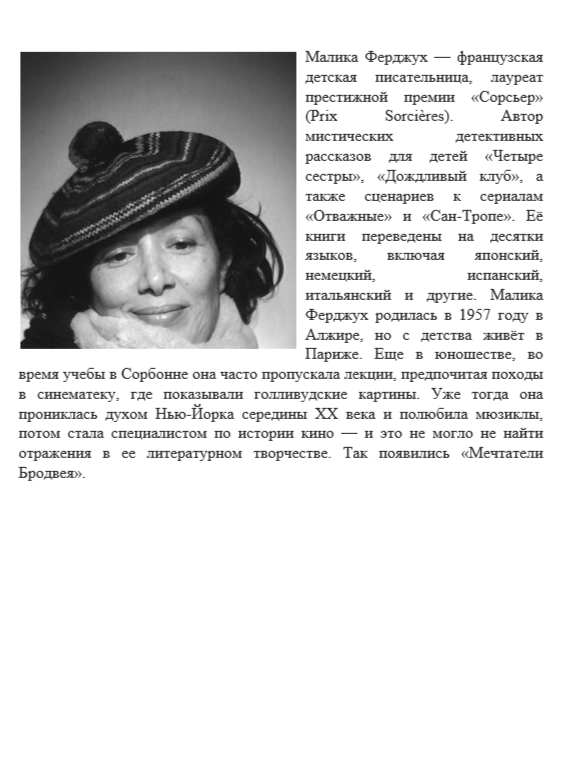 Малика Ферджух — французская детская писательница, лауреат престижной премии «Сорсьер» (Prix Sorcières). Автор мистических детективных рассказов для детей «Четыре сестры», «Дождливый клуб», а также сценариев к сериалам «Отважные» и «Сан-Тропе». Её книги переведены на десятки языков, включая японский, немецкий, испанский, итальянский и другие. Малика Ферджух родилась в 1957 году в Алжире, но с детства живёт в Париже. Еще в юношестве, во время учебы в Сорбонне она часто пропускала лекции, предпочитая походы в синематеку, где показывали голливудские картины. Уже тогда она прониклась духом Нью-Йорка середины XX века и полюбила мюзиклы, потом стала специалистом по истории кино — и это не могло не найти отражения в ее литературном творчестве. Так появились «Мечтатели Бродвея».